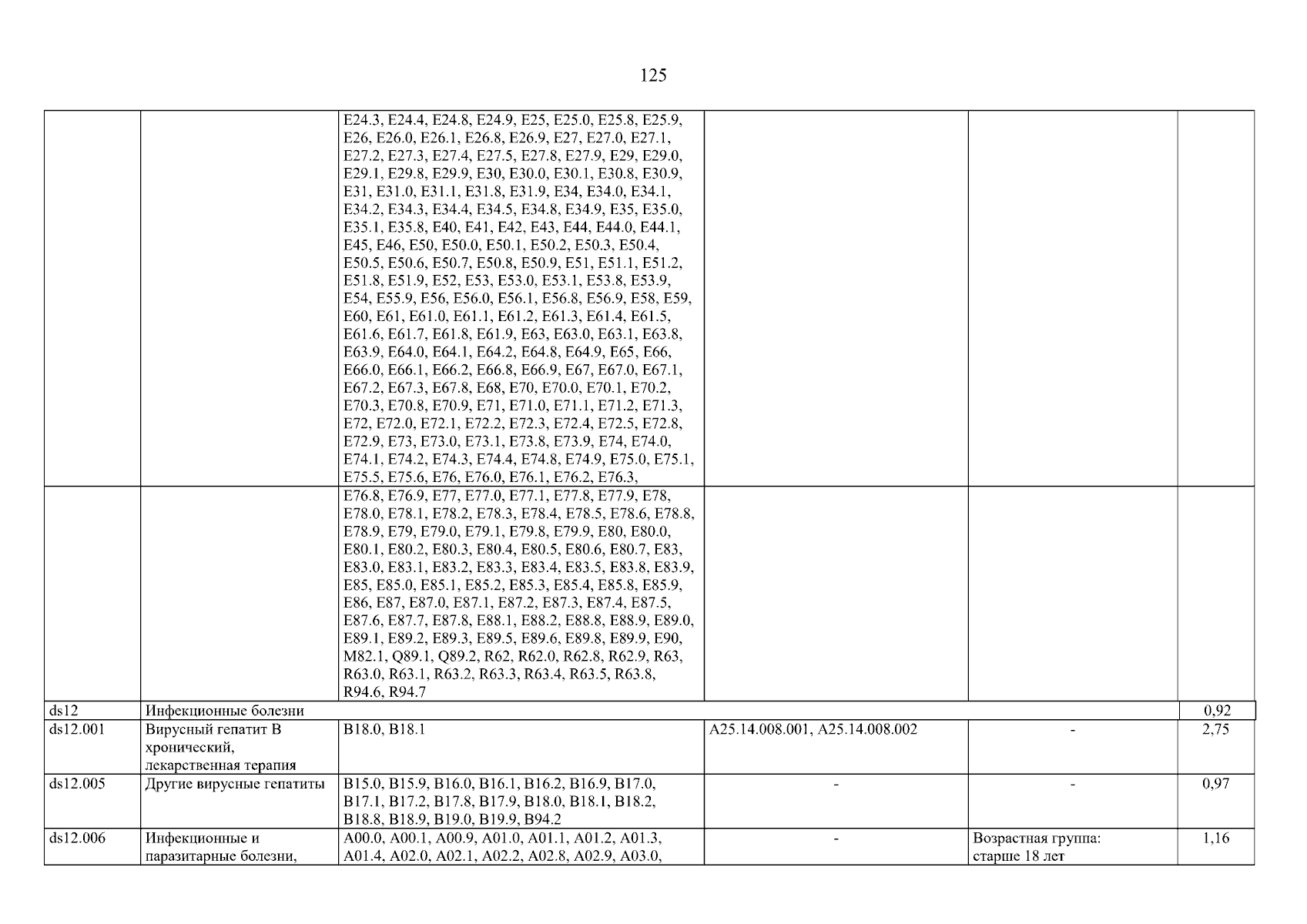 125

| | | | | | |
|---|---|---|---|---|---|
| | | E24.3, E24.4, E24.8, E24.9, E25, E25.0, E25.8, E25.9, E26, E26.0, E26.1, E26.8, E26.9, E27, E27.0, E27.1, E27.2, E27.3, E27.4, E27.5, E27.8, E27.9, E29, E29.0, E29.1, E29.8, E29.9, E30, E30.0, E30.1, E30.8, E30.9, E31, E31.0, E31.1, E31.8, E31.9, E34, E34.0, E34.1, E34.2, E34.3, E34.4, E34.5, E34.8, E34.9, E35, E35.0, E35.1, E35.8, E40, E41, E42, E43, E44, E44.0, E44.1, E45, E46, E50, E50.0, E50.1, E50.2, E50.3, E50.4, E50.5, E50.6, E50.7, E50.8, E50.9, E51, E51.1, E51.2, E51.8, E51.9, E52, E53, E53.0, E53.1, E53.8, E53.9, E54, E55.9, E56, E56.0, E56.1, E56.8, E56.9, E58, E59, E60, E61, E61.0, E61.1, E61.2, E61.3, E61.4, E61.5, E61.6, E61.7, E61.8, E61.9, E63, E63.0, E63.1, E63.8, E63.9, E64.0, E64.1, E64.2, E64.8, E64.9, E65, E66, E66.0, E66.1, E66.2, E66.8, E66.9, E67, E67.0, E67.1, E67.2, E67.3, E67.8, E68, E70, E70.0, E70.1, E70.2, E70.3, E70.8, E70.9, E71, E71.0, E71.1, E71.2, E71.3, E72, E72.0, E72.1, E72.2, E72.3, E72.4, E72.5, E72.8, E72.9, E73, E73.0, E73.1, E73.8, E73.9, E74, E74.0, E74.1, E74.2, E74.3, E74.4, E74.8, E74.9, E75.0, E75.1, E75.5, E75.6, E76, E76.0, E76.1, E76.2, E76.3, | | | |
| | | E76.8, E76.9, E77, E77.0, E77.1, E77.8, E77.9, E78, E78.0, E78.1, E78.2, E78.3, E78.4, E78.5, E78.6, E78.8, E78.9, E79, E79.0, E79.1, E79.8, E79.9, E80, E80.0, E80.1, E80.2, E80.3, E80.4, E80.5, E80.6, E80.7, E83, E83.0, E83.1, E83.2, E83.3, E83.4, E83.5, E83.8, E83.9, E85, E85.0, E85.1, E85.2, E85.3, E85.4, E85.8, E85.9, E86, E87, E87.0, E87.1, E87.2, E87.3, E87.4, E87.5, E87.6, E87.7, E87.8, E88.1, E88.2, E88.8, E88.9, E89.0, E89.1, E89.2, E89.3, E89.5, E89.6, E89.8, E89.9, E90, M82.1, Q89.1, Q89.2, R62, R62.0, R62.8, R62.9, R63, R63.0, R63.1, R63.2, R63.3, R63.4, R63.5, R63.8, R94.6, R94.7 | | | |
| ds12 | Инфекционные болезни | | | | 0,92 |
| ds12.001 | Вирусный гепатит B хронический, лекарственная терапия | B18.0, B18.1 | A25.14.008.001, A25.14.008.002 | - | 2,75 |
| ds12.005 | Другие вирусные гепатиты | B15.0, B15.9, B16.0, B16.1, B16.2, B16.9, B17.0, B17.1, B17.2, B17.8, B17.9, B18.0, B18.1, B18.2, B18.8, B18.9, B19.0, B19.9, B94.2 | - | - | 0,97 |
| ds12.006 | Инфекционные и паразитарные болезни, | A00.0, A00.1, A00.9, A01.0, A01.1, A01.2, A01.3, A01.4, A02.0, A02.1, A02.2, A02.8, A02.9, A03.0, | - | Возрастная группа: старше 18 лет | 1,16 |